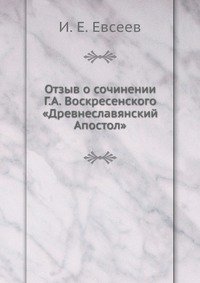 И. Е. Евсеев

Отзыв о сочинении Г.А. Воскресенского «Древнеславянский Апостол»